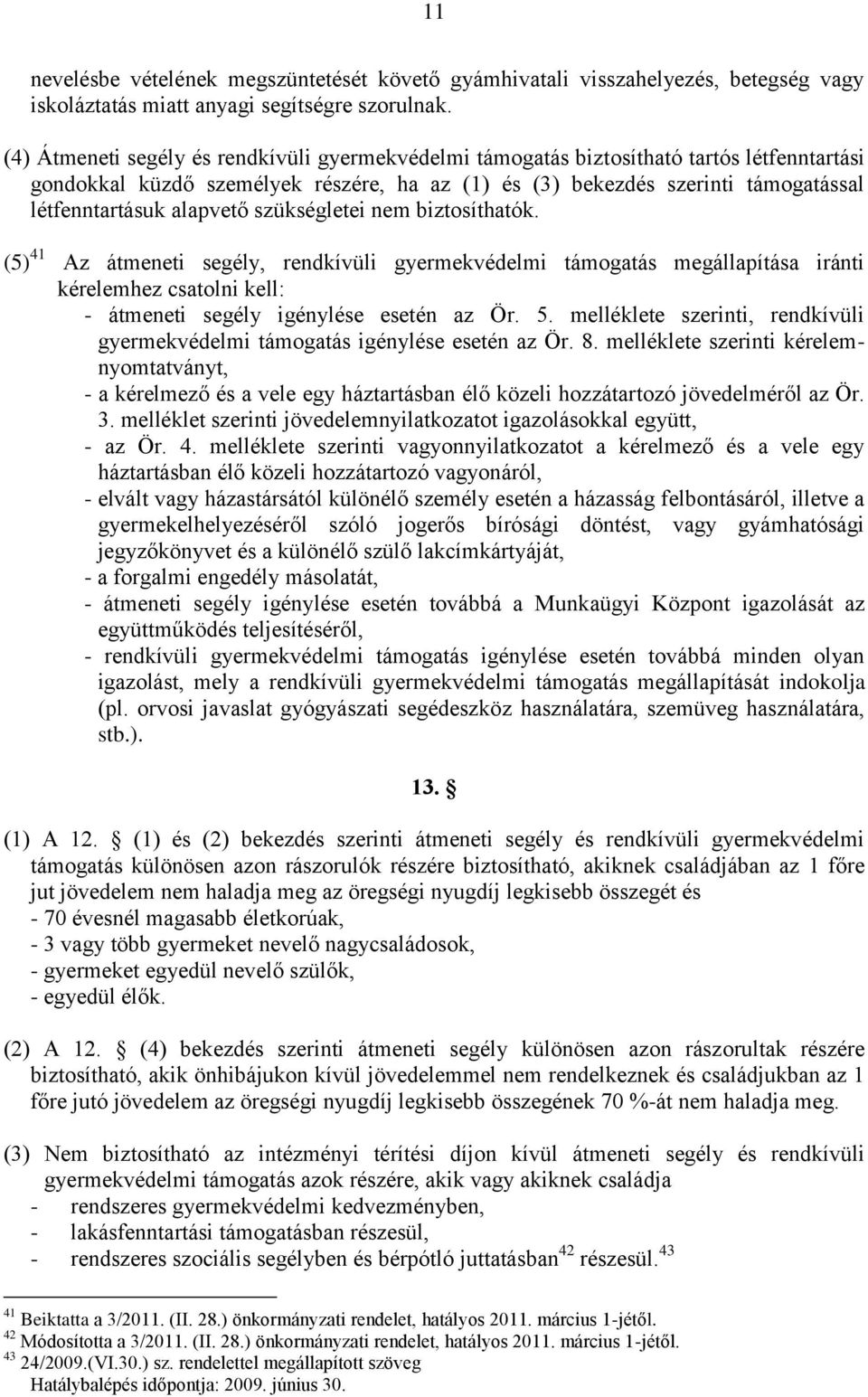 11

nevelésbe vételének megszüntetését követő gyámhivatali visszahelyezés, betegség vagy iskoláztatás miatt anyagi segítségre szorulnak.

(4) Átmeneti segély és rendkívüli gyermekvédelmi támogatás biztosítható tartós létfenntartási gondokkal küzdő személyek részére, ha az (1) és (3) bekezdés szerinti támogatással létfenntartásuk alapvető szükségletei nem biztosíthatók.

(5)$^{41}$ Az átmeneti segély, rendkívüli gyermekvédelmi támogatás megállapítása iránti kérelemhez csatolni kell:
- átmeneti segély igénylése esetén az Ör. 5. melléklete szerinti, rendkívüli gyermekvédelmi támogatás igénylése esetén az Ör. 8. melléklete szerinti kérelemnyomtatványt,
- a kérelmező és a vele egy háztartásban élő közeli hozzátartozó jövedelméről az Ör. 3. melléklet szerinti jövedelemnyilatkozatot igazolásokkal együtt,
- az Ör. 4. melléklete szerinti vagyonnyilatkozatot a kérelmező és a vele egy háztartásban élő közeli hozzátartozó vagyonáról,
- elvált vagy házastársától különélő személy esetén a házasság felbontásáról, illetve a gyermekelhelyezéséről szóló jogerős bírósági döntést, vagy gyámhatósági jegyzőkönyvet és a különélő szülő lakcímkártyáját,
- a forgalmi engedély másolatát,
- átmeneti segély igénylése esetén továbbá a Munkaügyi Központ igazolását az együttműködés teljesítéséről,
- rendkívüli gyermekvédelmi támogatás igénylése esetén továbbá minden olyan igazolást, mely a rendkívüli gyermekvédelmi támogatás megállapítását indokolja (pl. orvosi javaslat gyógyászati segédeszköz használatára, szemüveg használatára, stb.).

13. §

(1) A 12. § (1) és (2) bekezdés szerinti átmeneti segély és rendkívüli gyermekvédelmi támogatás különösen azon rászorulók részére biztosítható, akiknek családjában az 1 főre jut jövedelem nem haladja meg az öregségi nyugdíj legkisebb összegét és
- 70 évesnél magasabb életkorúak,
- 3 vagy több gyermeket nevelő nagycsaládosok,
- gyermeket egyedül nevelő szülők,
- egyedül élők.

(2) A 12. § (4) bekezdés szerinti átmeneti segély különösen azon rászorultak részére biztosítható, akik önhibájukon kívül jövedelemmel nem rendelkeznek és családjukban az 1 főre jutó jövedelem az öregségi nyugdíj legkisebb összegének 70 %-át nem haladja meg.

(3) Nem biztosítható az intézményi térítési díjon kívül átmeneti segély és rendkívüli gyermekvédelmi támogatás azok részére, akik vagy akiknek családja
- rendszeres gyermekvédelmi kedvezményben,
- lakásfenntartási támogatásban részesül,
- rendszeres szociális segélyben és bérpótló juttatásban$^{42}$ részesül.$^{43}$

$^{41}$ Beiktatta a 3/2011. (II. 28.) önkormányzati rendelet, hatályos 2011. március 1-jétől.
$^{42}$ Módosította a 3/2011. (II. 28.) önkormányzati rendelet, hatályos 2011. március 1-jétől.
$^{43}$ 24/2009.(VI.30.) sz. rendelettel megállapított szöveg
Hatálybalépés időpontja: 2009. június 30.